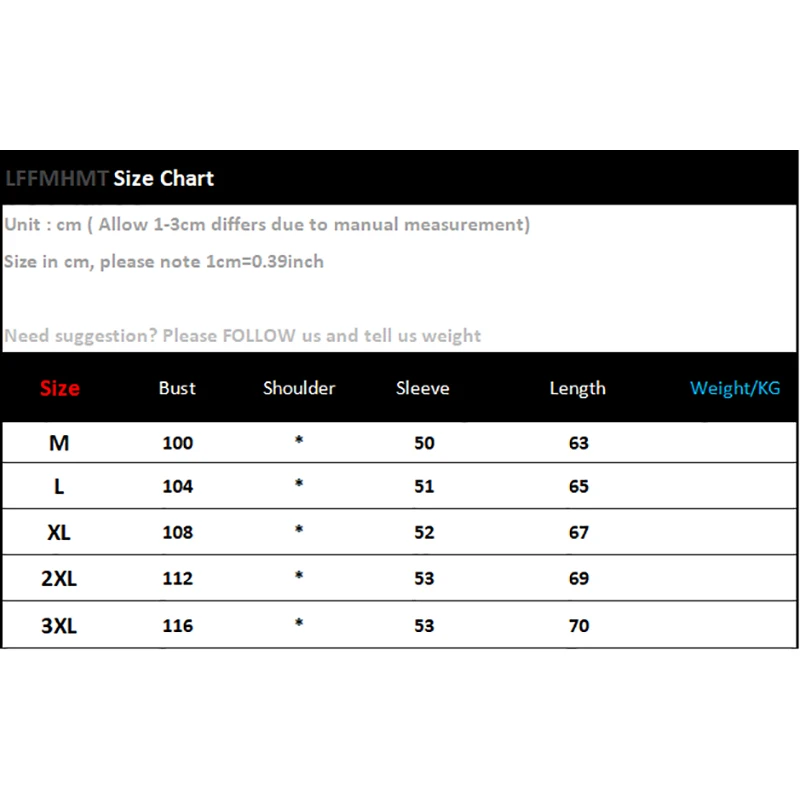 LFFMHMT Size Chart

Unit : cm ( Allow 1-3cm differs due to manual measurement)

Size in cm, please note 1cm=0.39inch

Need suggestion? Please FOLLOW us and tell us weight

| Size | Bust | Shoulder | Sleeve | Length | Weight/KG |
|---|---|---|---|---|---|
| M | 100 | * | 50 | 63 | |
| L | 104 | * | 51 | 65 | |
| XL | 108 | * | 52 | 67 | |
| 2XL | 112 | * | 53 | 69 | |
| 3XL | 116 | * | 53 | 70 | |